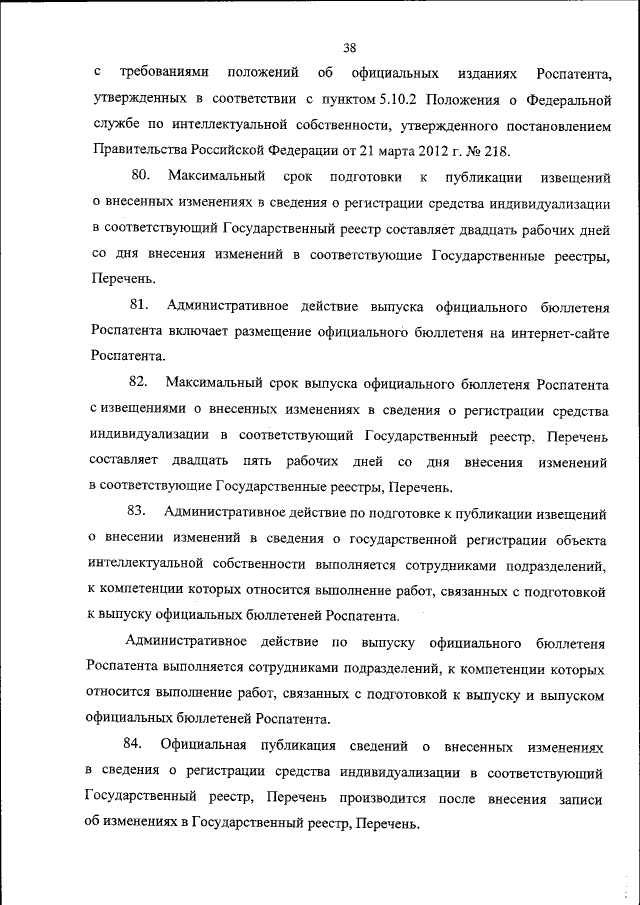 38

с требованиями положений об официальных изданиях Роспатента, утвержденных в соответствии с пунктом 5.10.2 Положения о Федеральной службе по интеллектуальной собственности, утвержденного постановлением Правительства Российской Федерации от 21 марта 2012 г. № 218.

80. Максимальный срок подготовки к публикации извещений о внесенных изменениях в сведения о регистрации средства индивидуализации в соответствующий Государственный реестр составляет двадцать рабочих дней со дня внесения изменений в соответствующие Государственные реестры, Перечень.

81. Административное действие выпуска официального бюллетеня Роспатента включает размещение официального бюллетеня на интернет-сайте Роспатента.

82. Максимальный срок выпуска официального бюллетеня Роспатента с извещениями о внесенных изменениях в сведения о регистрации средства индивидуализации в соответствующий Государственный реестр, Перечень составляет двадцать пять рабочих дней со дня внесения изменений в соответствующие Государственные реестры, Перечень.

83. Административное действие по подготовке к публикации извещений о внесении изменений в сведения о государственной регистрации объекта интеллектуальной собственности выполняется сотрудниками подразделений, к компетенции которых относится выполнение работ, связанных с подготовкой к выпуску официальных бюллетеней Роспатента.

Административное действие по выпуску официального бюллетеня Роспатента выполняется сотрудниками подразделений, к компетенции которых относится выполнение работ, связанных с подготовкой к выпуску и выпуском официальных бюллетеней Роспатента.

84. Официальная публикация сведений о внесенных изменениях в сведения о регистрации средства индивидуализации в соответствующий Государственный реестр, Перечень производится после внесения записи об изменениях в Государственный реестр, Перечень.